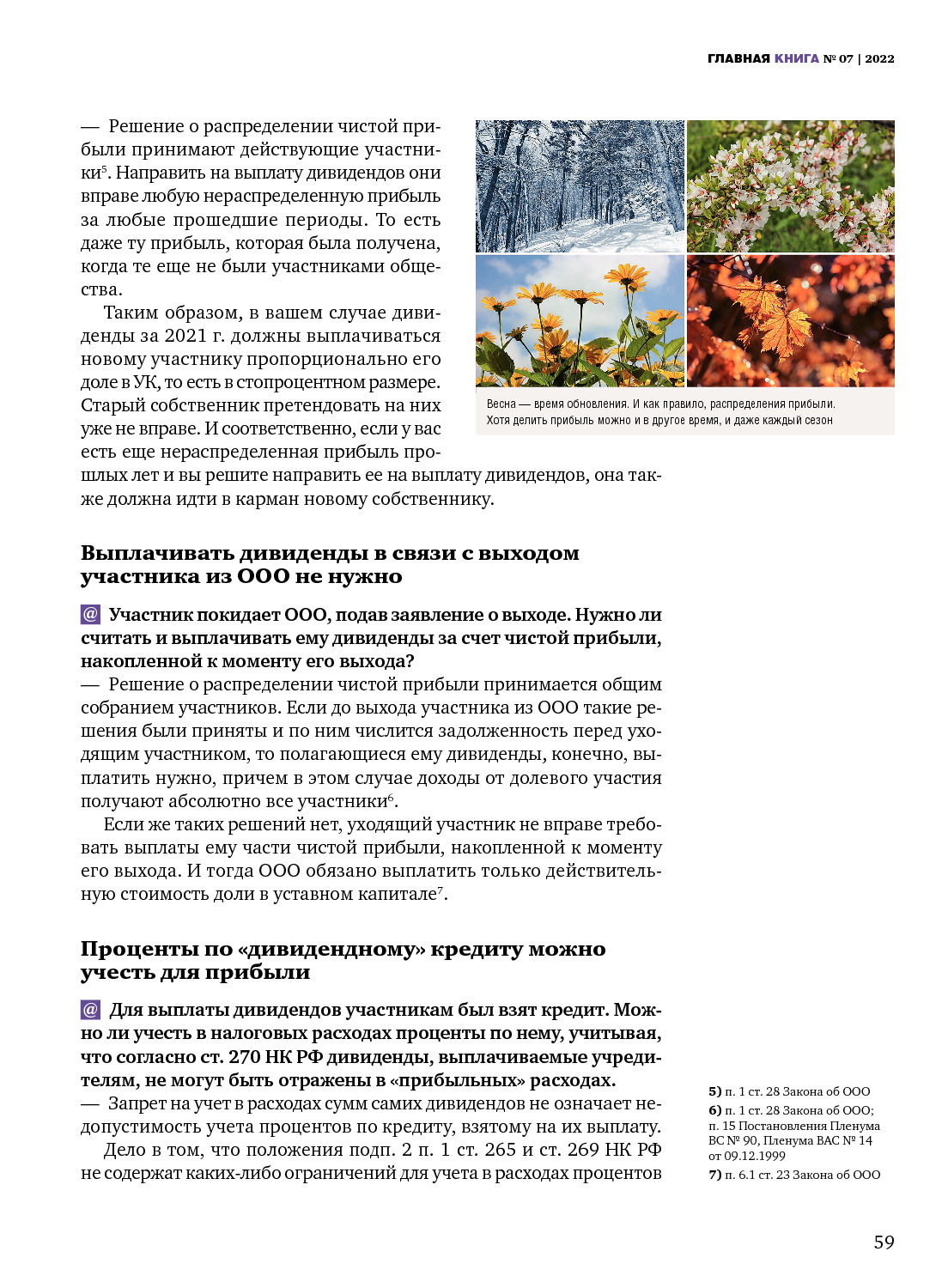 ГЛАВНАЯ КНИГА № 07 | 2022

— Решение о распределении чистой прибыли принимают действующие участники$^5$. Направить на выплату дивидендов они вправе любую нераспределенную прибыль за любые прошедшие периоды. То есть даже ту прибыль, которая была получена, когда те еще не были участниками общества.

Таким образом, в вашем случае дивиденды за 2021 г. должны выплачиваться новому участнику пропорционально его доле в УК, то есть в стопроцентном размере. Старый собственник претендовать на них уже не вправе. И соответственно, если у вас есть еще нераспределенная прибыль прошлых лет и вы решите направить ее на выплату дивидендов, она также должна идти в карман новому собственнику.

Весна — время обновления. И как правило, распределения прибыли. Хотя делить прибыль можно и в другое время, и даже каждый сезон

Выплачивать дивиденды в связи с выходом участника из ООО не нужно

@ Участник покидает ООО, подав заявление о выходе. Нужно ли считать и выплачивать ему дивиденды за счет чистой прибыли, накопленной к моменту его выхода?
— Решение о распределении чистой прибыли принимается общим собранием участников. Если до выхода участника из ООО такие решения были приняты и по ним числится задолженность перед уходящим участником, то полагающиеся ему дивиденды, конечно, выплатить нужно, причем в этом случае доходы от долевого участия получают абсолютно все участники$^6$.

Если же таких решений нет, уходящий участник не вправе требовать выплаты ему части чистой прибыли, накопленной к моменту его выхода. И тогда ООО обязано выплатить только действительную стоимость доли в уставном капитале$^7$.

Проценты по «дивидендному» кредиту можно учесть для прибыли

@ Для выплаты дивидендов участникам был взят кредит. Можно ли учесть в налоговых расходах проценты по нему, учитывая, что согласно ст. 270 НК РФ дивиденды, выплачиваемые учредителям, не могут быть отражены в «прибыльных» расходах.
— Запрет на учет в расходах сумм самих дивидендов не означает недопустимость учета процентов по кредиту, взятому на их выплату.

Дело в том, что положения подп. 2 п. 1 ст. 265 и ст. 269 НК РФ не содержат каких-либо ограничений для учета в расходах процентов

5) п. 1 ст. 28 Закона об ООО
6) п. 1 ст. 28 Закона об ООО; п. 15 Постановления Пленума ВС № 90, Пленума ВАС № 14 от 09.12.1999
7) п. 6.1 ст. 23 Закона об ООО

59